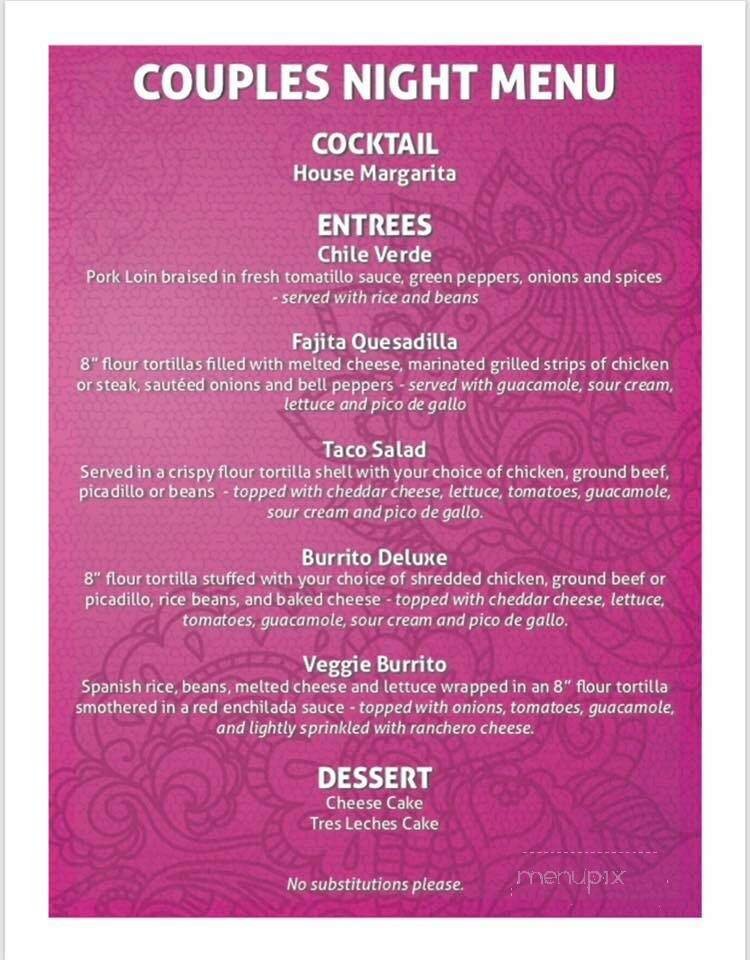 COUPLES NIGHT MENU

COCKTAIL
House Margarita

ENTREES
Chile Verde
Pork Loin braised in fresh tomatillo sauce, green peppers, onions and spices - served with rice and beans

Fajita Quesadilla
8" flour tortillas filled with melted cheese, marinated grilled strips of chicken or steak, sautéed onions and bell peppers - served with guacamole, sour cream, lettuce and pico de gallo

Taco Salad
Served in a crispy flour tortilla shell with your choice of chicken, ground beef, picadillo or beans - topped with cheddar cheese, lettuce, tomatoes, guacamole, sour cream and pico de gallo.

Burrito Deluxe
8" flour tortilla stuffed with your choice of shredded chicken, ground beef or picadillo, rice beans, and baked cheese - topped with cheddar cheese, lettuce, tomatoes, guacamole, sour cream and pico de gallo.

Veggie Burrito
Spanish rice, beans, melted cheese and lettuce wrapped in an 8" flour tortilla smothered in a red enchilada sauce - topped with onions, tomatoes, guacamole, and lightly sprinkled with ranchero cheese.

DESSERT
Cheese Cake
Tres Leches Cake

No substitutions please.

menupix